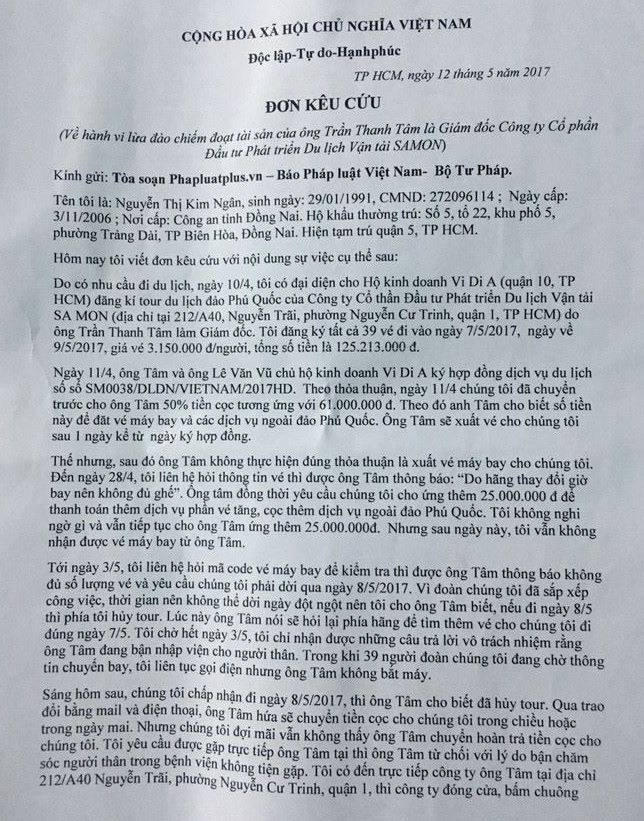 CỘNG HÒA XÃ HỘI CHỦ NGHĨA VIỆT NAM
Độc lập-Tự do-Hạnhphúc

TP HCM, ngày 12 tháng 5 năm 2017

ĐƠN KÊU CỨU

(Về hành vi lừa đảo chiếm đoạt tài sản của ông Trần Thanh Tâm là Giám đốc Công ty Cổ phần Đầu tư Phát triển Du lịch Vận tải SAMON)

Kính gửi: Tòa soạn Phapluatplus.vn – Báo Pháp luật Việt Nam- Bộ Tư Pháp.

Tên tôi là: Nguyễn Thị Kim Ngân, sinh ngày: 29/01/1991, CMND: 272096114 ; Ngày cấp: 3/11/2006 ; Nơi cấp: Công an tỉnh Đồng Nai. Hộ khẩu thường trú: Số 5, tổ 22, khu phố 5, phường Trảng Dài, TP Biên Hòa, Đồng Nai. Hiện tạm trú quận 5, TP HCM.

Hôm nay tôi viết đơn kêu cứu với nội dung sự việc cụ thể sau:

Do có nhu cầu đi du lịch, ngày 10/4, tôi có đại diện cho Hộ kinh doanh Vi Di A (quận 10, TP HCM) đăng kí tour du lịch đảo Phú Quốc của Công ty Cổ thần Đầu tư Phát triển Du lịch Vận tải SA MON (địa chỉ tại 212/A40, Nguyễn Trãi, phường Nguyễn Cư Trinh, quận 1, TP HCM) do ông Trần Thanh Tâm làm Giám đốc. Tôi đăng ký tất cả 39 vé đi vào ngày 7/5/2017, ngày về 9/5/2017, giá vé 3.150.000 đ/người, tổng số tiền là 125.213.000 đ.

Ngày 11/4, ông Tâm và ông Lê Văn Vũ chủ hộ kinh doanh Vi Di A ký hợp đồng dịch vụ du lịch số số SM0038/DLDN/VIETNAM/2017HD. Theo thỏa thuận, ngày 11/4 chúng tôi đã chuyển trước cho ông Tâm 50% tiền cọc tương ứng với 61.000.000 đ. Theo đó anh Tâm cho biết số tiền này để đặt vé máy bay và các dịch vụ ngoài đảo Phú Quốc. Ông Tâm sẽ xuất vé cho chúng tôi sau 1 ngày kể từ ngày ký hợp đồng.

Thế nhưng, sau đó ông Tâm không thực hiện đúng thỏa thuận là xuất vé máy bay cho chúng tôi. Đến ngày 28/4, tôi liên hệ hỏi thông tin vé thì được ông Tâm thông báo: "Do hãng thay đổi giờ bay nên không đủ ghế". Ông tâm đồng thời yêu cầu chúng tôi cho ứng thêm 25.000.000 đ để thanh toán thêm dịch vụ phần vé tăng, cọc thêm dịch vụ ngoài đảo Phú Quốc. Tôi không nghi ngờ gì và vẫn tiếp tục cho ông Tâm ứng thêm 25.000.000đ. Nhưng sau ngày này, tôi vẫn không nhận được vé máy bay từ ông Tâm.

Tới ngày 3/5, tôi liên hệ hỏi mã code vé máy bay để kiểm tra thì được ông Tâm thông báo không đủ số lượng vé và yêu cầu chúng tôi phải dời qua ngày 8/5/2017. Vì đoàn chúng tôi đã sắp xếp công việc, thời gian nên không thể dời ngày đột ngột nên tôi cho ông Tâm biết, nếu đi ngày 8/5 thì phía tôi hủy tour. Lúc này ông Tâm nói sẽ hỏi lại phía hãng để tìm thêm vé cho chúng tôi đi đúng ngày 7/5. Tôi chờ hết ngày 3/5, tôi chỉ nhận được những câu trả lời vô trách nhiệm rằng ông Tâm đang bận nhập viện cho người thân. Trong khi 39 người đoàn chúng tôi đang chờ thông tin chuyến bay, tôi liên tục gọi điện nhưng ông Tâm không bắt máy.

Sáng hôm sau, chúng tôi chấp nhận đi ngày 8/5/2017, thì ông Tâm cho biết đã hủy tour. Qua trao đổi bằng mail và điện thoại, ông Tâm hứa sẽ chuyển tiền cọc cho chúng tôi trong chiều hoặc trong ngày mai. Nhưng chúng tôi đợi mãi vẫn không thấy ông Tâm chuyển hoàn trả tiền cọc cho chúng tôi. Tôi yêu cầu được gặp trực tiếp ông Tâm tại thì ông Tâm từ chối với lý do bận chăm sóc người thân trong bệnh viện không tiện gặp. Tôi có đến trực tiếp công ty ông Tâm tại địa chỉ 212/A40 Nguyễn Trãi, phường Nguyễn Cư Trinh, quận 1, thì công ty đóng cửa, bấm chuông